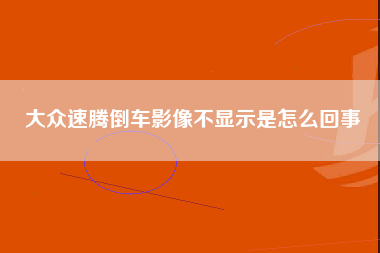 大众速腾倒车影像不显示是怎么回事